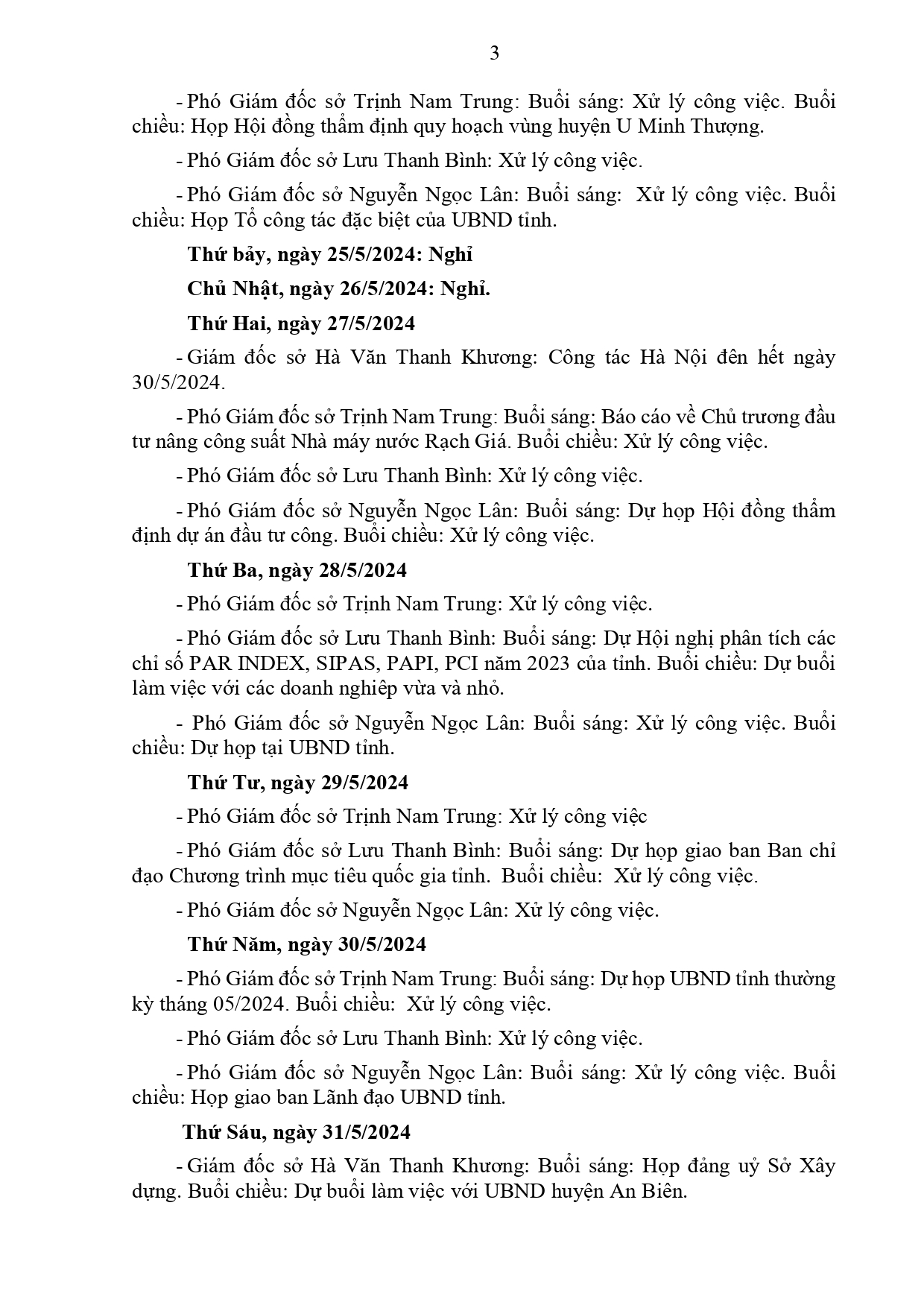 3

- Phó Giám đốc sở Trịnh Nam Trung: Buổi sáng: Xử lý công việc. Buổi chiều: Họp Hội đồng thẩm định quy hoạch vùng huyện U Minh Thượng.

- Phó Giám đốc sở Lưu Thanh Bình: Xử lý công việc.

- Phó Giám đốc sở Nguyễn Ngọc Lân: Buổi sáng:  Xử lý công việc. Buổi chiều: Họp Tổ công tác đặc biệt của UBND tỉnh.

Thứ bảy, ngày 25/5/2024: Nghỉ

Chủ Nhật, ngày 26/5/2024: Nghỉ.

Thứ Hai, ngày 27/5/2024

- Giám đốc sở Hà Văn Thanh Khương: Công tác Hà Nội đến hết ngày 30/5/2024.

- Phó Giám đốc sở Trịnh Nam Trung: Buổi sáng: Báo cáo về Chủ trương đầu tư nâng công suất Nhà máy nước Rạch Giá. Buổi chiều: Xử lý công việc.

- Phó Giám đốc sở Lưu Thanh Bình: Xử lý công việc.

- Phó Giám đốc sở Nguyễn Ngọc Lân: Buổi sáng: Dự họp Hội đồng thẩm định dự án đầu tư công. Buổi chiều: Xử lý công việc.

Thứ Ba, ngày 28/5/2024

- Phó Giám đốc sở Trịnh Nam Trung: Xử lý công việc.

- Phó Giám đốc sở Lưu Thanh Bình: Buổi sáng: Dự Hội nghị phân tích các chỉ số PAR INDEX, SIPAS, PAPI, PCI năm 2023 của tỉnh. Buổi chiều: Dự buổi làm việc với các doanh nghiệp vừa và nhỏ.

- Phó Giám đốc sở Nguyễn Ngọc Lân: Buổi sáng: Xử lý công việc. Buổi chiều: Dự họp tại UBND tỉnh.

Thứ Tư, ngày 29/5/2024

- Phó Giám đốc sở Trịnh Nam Trung: Xử lý công việc

- Phó Giám đốc sở Lưu Thanh Bình: Buổi sáng: Dự họp giao ban Ban chỉ đạo Chương trình mục tiêu quốc gia tỉnh.  Buổi chiều:  Xử lý công việc.

- Phó Giám đốc sở Nguyễn Ngọc Lân: Xử lý công việc.

Thứ Năm, ngày 30/5/2024

- Phó Giám đốc sở Trịnh Nam Trung: Buổi sáng: Dự họp UBND tỉnh thường kỳ tháng 05/2024. Buổi chiều:  Xử lý công việc.

- Phó Giám đốc sở Lưu Thanh Bình: Xử lý công việc.

- Phó Giám đốc sở Nguyễn Ngọc Lân: Buổi sáng: Xử lý công việc. Buổi chiều: Họp giao ban Lãnh đạo UBND tỉnh.

Thứ Sáu, ngày 31/5/2024

- Giám đốc sở Hà Văn Thanh Khương: Buổi sáng: Họp đảng uỷ Sở Xây dựng. Buổi chiều: Dự buổi làm việc với UBND huyện An Biên.